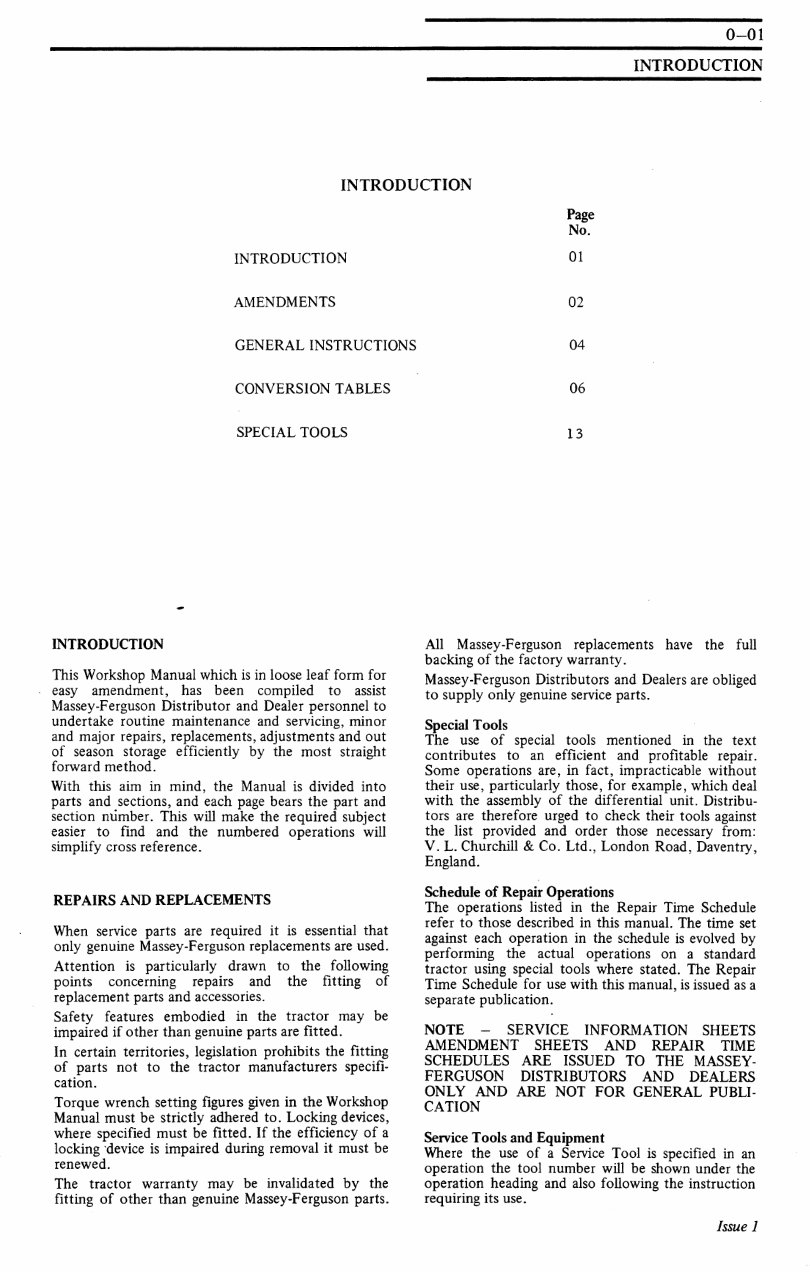 0–01
INTRODUCTION

INTRODUCTION

| | Page No. |
|---|---|
| INTRODUCTION | 01 |
| AMENDMENTS | 02 |
| GENERAL INSTRUCTIONS | 04 |
| CONVERSION TABLES | 06 |
| SPECIAL TOOLS | 13 |

INTRODUCTION

This Workshop Manual which is in loose leaf form for easy amendment, has been compiled to assist Massey-Ferguson Distributor and Dealer personnel to undertake routine maintenance and servicing, minor and major repairs, replacements, adjustments and out of season storage efficiently by the most straight forward method.

With this aim in mind, the Manual is divided into parts and sections, and each page bears the part and section number. This will make the required subject easier to find and the numbered operations will simplify cross reference.

REPAIRS AND REPLACEMENTS

When service parts are required it is essential that only genuine Massey-Ferguson replacements are used.

Attention is particularly drawn to the following points concerning repairs and the fitting of replacement parts and accessories.

Safety features embodied in the tractor may be impaired if other than genuine parts are fitted.

In certain territories, legislation prohibits the fitting of parts not to the tractor manufacturers specification.

Torque wrench setting figures given in the Workshop Manual must be strictly adhered to. Locking devices, where specified must be fitted. If the efficiency of a locking device is impaired during removal it must be renewed.

The tractor warranty may be invalidated by the fitting of other than genuine Massey-Ferguson parts.

All Massey-Ferguson replacements have the full backing of the factory warranty.

Massey-Ferguson Distributors and Dealers are obliged to supply only genuine service parts.

Special Tools
The use of special tools mentioned in the text contributes to an efficient and profitable repair. Some operations are, in fact, impracticable without their use, particularly those, for example, which deal with the assembly of the differential unit. Distributors are therefore urged to check their tools against the list provided and order those necessary from: V. L. Churchill & Co. Ltd., London Road, Daventry, England.

Schedule of Repair Operations
The operations listed in the Repair Time Schedule refer to those described in this manual. The time set against each operation in the schedule is evolved by performing the actual operations on a standard tractor using special tools where stated. The Repair Time Schedule for use with this manual, is issued as a separate publication.

NOTE – SERVICE INFORMATION SHEETS AMENDMENT SHEETS AND REPAIR TIME SCHEDULES ARE ISSUED TO THE MASSEY-FERGUSON DISTRIBUTORS AND DEALERS ONLY AND ARE NOT FOR GENERAL PUBLICATION

Service Tools and Equipment
Where the use of a Service Tool is specified in an operation the tool number will be shown under the operation heading and also following the instruction requiring its use.

Issue 1